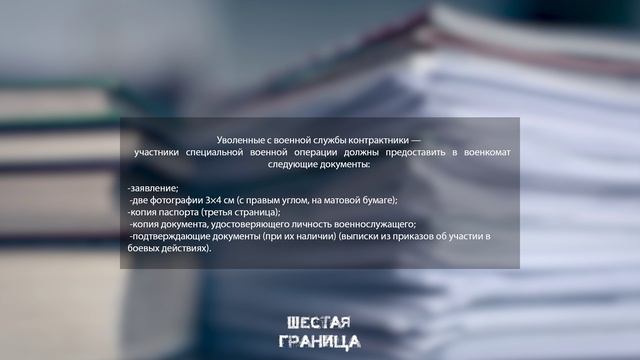 Уволенные с военной службы контрактники — участники специальной военной операции должны предоставить в военкомат следующие документы:

-заявление;
-две фотографии 3×4 см (с правым углом, на матовой бумаге);
-копия паспорта (третья страница);
-копия документа, удостоверяющего личность военнослужащего;
-подтверждающие документы (при их наличии) (выписки из приказов об участии в боевых действиях).

ШЕСТАЯ
ГРАНИЦА